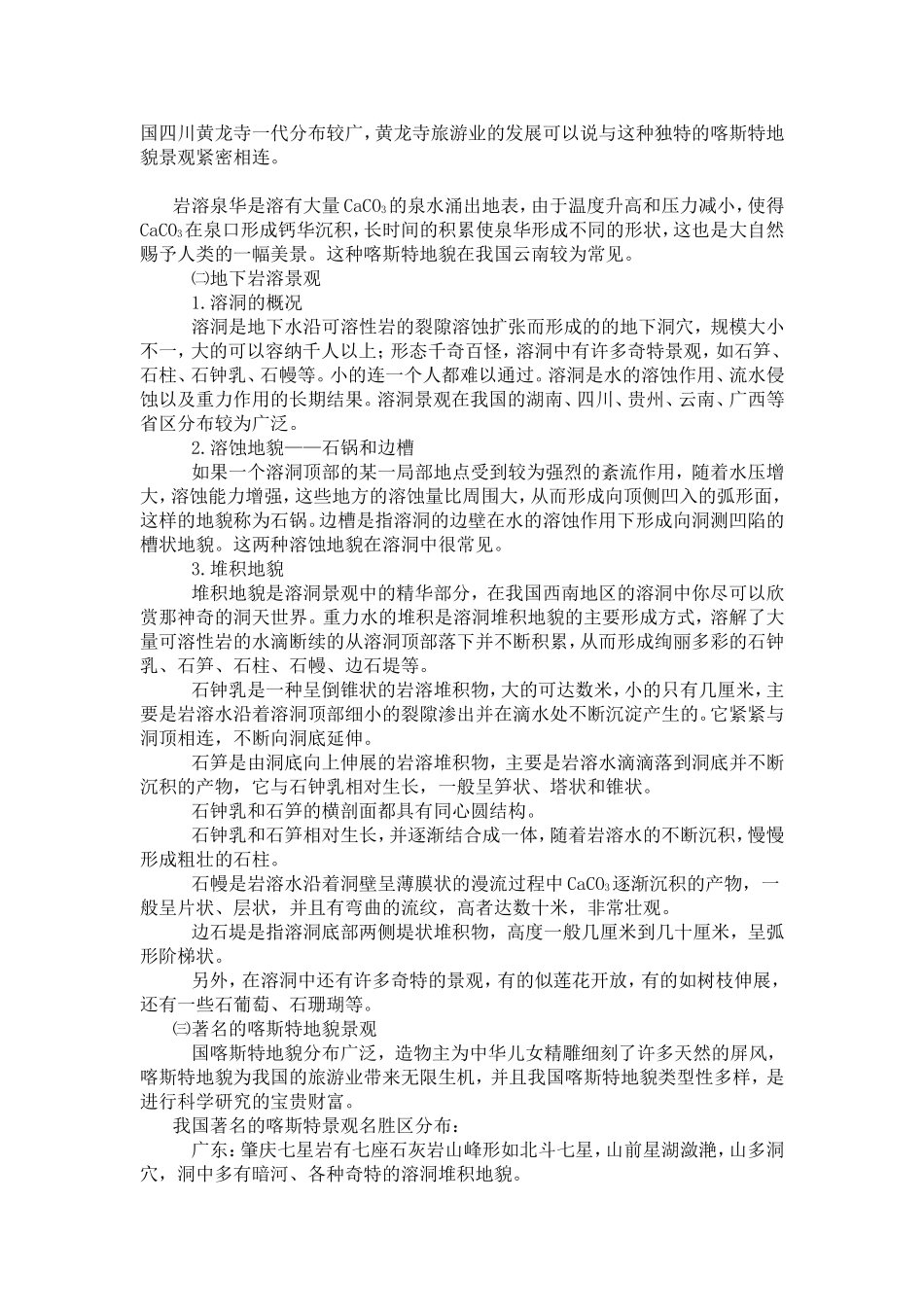 国四川黄龙寺一代分布较广，黄龙寺旅游业的发展可以说与这种独特的喀斯特地貌景观紧密相连。

岩溶泉华是溶有大量$CaCO_3$的泉水涌出地表，由于温度升高和压力减小，使得$CaCO_3$在泉口形成钙华沉积，长时间的积累使泉华形成不同的形状，这也是大自然赐予人类的一幅美景。这种喀斯特地貌在我国云南较为常见。

㈡地下岩溶景观

1.溶洞的概况

溶洞是地下水沿可溶性岩的裂隙溶蚀扩张而形成的的地下洞穴，规模大小不一，大的可以容纳千人以上；形态千奇百怪，溶洞中有许多奇特景观，如石笋、石柱、石钟乳、石幔等。小的连一个人都难以通过。溶洞是水的溶蚀作用、流水侵蚀以及重力作用的长期结果。溶洞景观在我国的湖南、四川、贵州、云南、广西等省区分布较为广泛。

2.溶蚀地貌——石锅和边槽

如果一个溶洞顶部的某一局部地点受到较为强烈的紊流作用，随着水压增大，溶蚀能力增强，这些地方的溶蚀量比周围大，从而形成向顶侧凹入的弧形面，这样的地貌称为石锅。边槽是指溶洞的边壁在水的溶蚀作用下形成向洞测凹陷的槽状地貌。这两种溶蚀地貌在溶洞中很常见。

3.堆积地貌

堆积地貌是溶洞景观中的精华部分，在我国西南地区的溶洞中你尽可以欣赏那神奇的洞天世界。重力水的堆积是溶洞堆积地貌的主要形成方式，溶解了大量可溶性岩的水滴断续的从溶洞顶部落下并不断积累，从而形成绚丽多彩的石钟乳、石笋、石柱、石幔、边石堤等。

石钟乳是一种呈倒锥状的岩溶堆积物，大的可达数米，小的只有几厘米，主要是岩溶水沿着溶洞顶部细小的裂隙渗出并在滴水处不断沉淀产生的。它紧紧与洞顶相连，不断向洞底延伸。

石笋是由洞底向上伸展的岩溶堆积物，主要是岩溶水滴滴落到洞底并不断沉积的产物，它与石钟乳相对生长，一般呈笋状、塔状和锥状。

石钟乳和石笋的横剖面都具有同心圆结构。

石钟乳和石笋相对生长，并逐渐结合成一体，随着岩溶水的不断沉积，慢慢形成粗壮的石柱。

石幔是岩溶水沿着洞壁呈薄膜状的漫流过程中$CaCO_3$逐渐沉积的产物，一般呈片状、层状，并且有弯曲的流纹，高者达数十米，非常壮观。

边石堤是指溶洞底部两侧堤状堆积物，高度一般几厘米到几十厘米，呈弧形阶梯状。

另外，在溶洞中还有许多奇特的景观，有的似莲花开放，有的如树枝伸展，还有一些石葡萄、石珊瑚等。

㈢著名的喀斯特地貌景观

国喀斯特地貌分布广泛，造物主为中华儿女精雕细刻了许多天然的屏风，喀斯特地貌为我国的旅游业带来无限生机，并且我国喀斯特地貌类型性多样，是进行科学研究的宝贵财富。

我国著名的喀斯特景观名胜区分布：

广东：肇庆七星岩有七座石灰岩山峰形如北斗七星，山前星湖潋滟，山多洞穴，洞中多有暗河、各种奇特的溶洞堆积地貌。